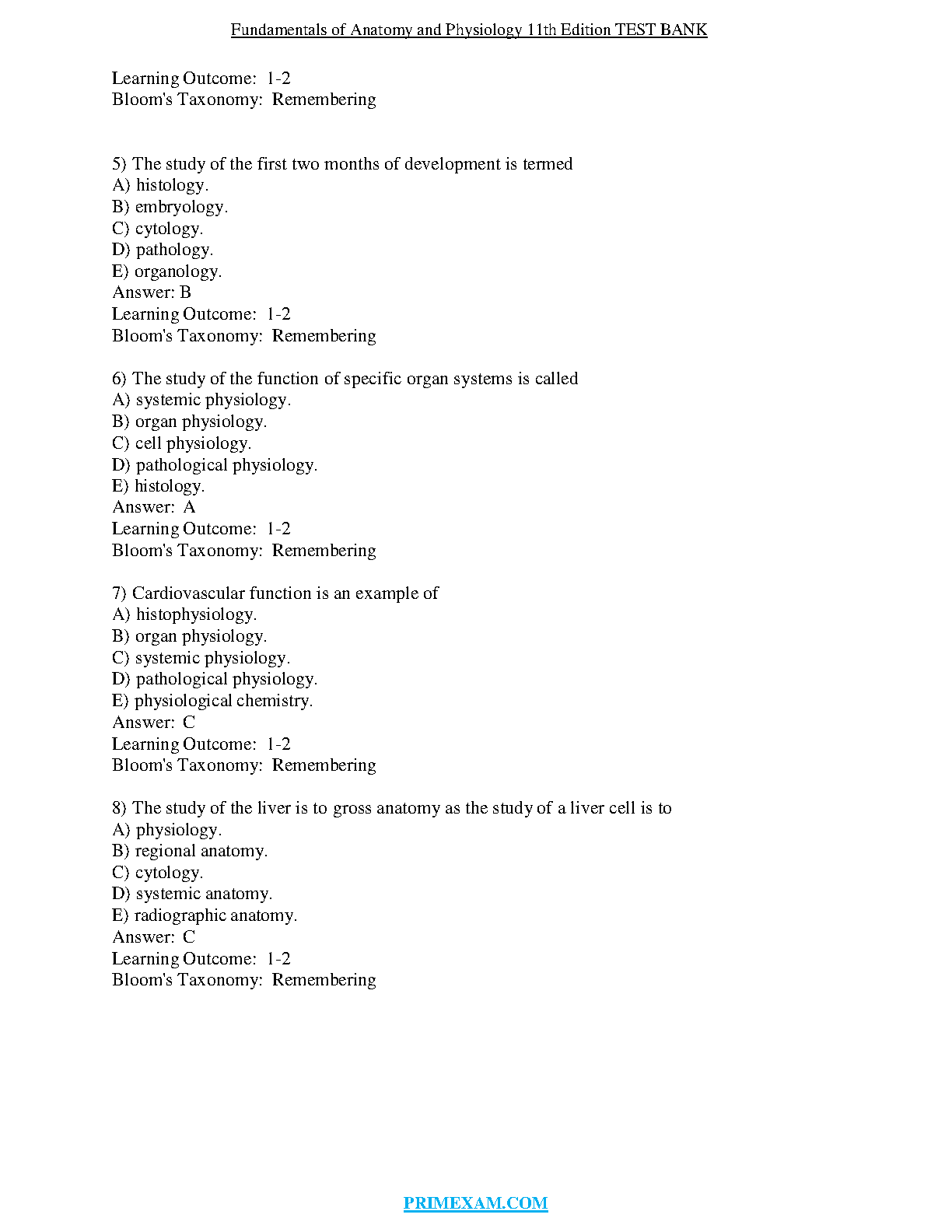 Fundamentals of Anatomy and Physiology 11th Edition TEST BANK

Learning Outcome: 1-2
Bloom's Taxonomy: Remembering

5) The study of the first two months of development is termed
A) histology.
B) embryology.
C) cytology.
D) pathology.
E) organology.
Answer: B
Learning Outcome: 1-2
Bloom's Taxonomy: Remembering

6) The study of the function of specific organ systems is called
A) systemic physiology.
B) organ physiology.
C) cell physiology.
D) pathological physiology.
E) histology.
Answer: A
Learning Outcome: 1-2
Bloom's Taxonomy: Remembering

7) Cardiovascular function is an example of
A) histophysiology.
B) organ physiology.
C) systemic physiology.
D) pathological physiology.
E) physiological chemistry.
Answer: C
Learning Outcome: 1-2
Bloom's Taxonomy: Remembering

8) The study of the liver is to gross anatomy as the study of a liver cell is to
A) physiology.
B) regional anatomy.
C) cytology.
D) systemic anatomy.
E) radiographic anatomy.
Answer: C
Learning Outcome: 1-2
Bloom's Taxonomy: Remembering

PRIMEXAM.COM